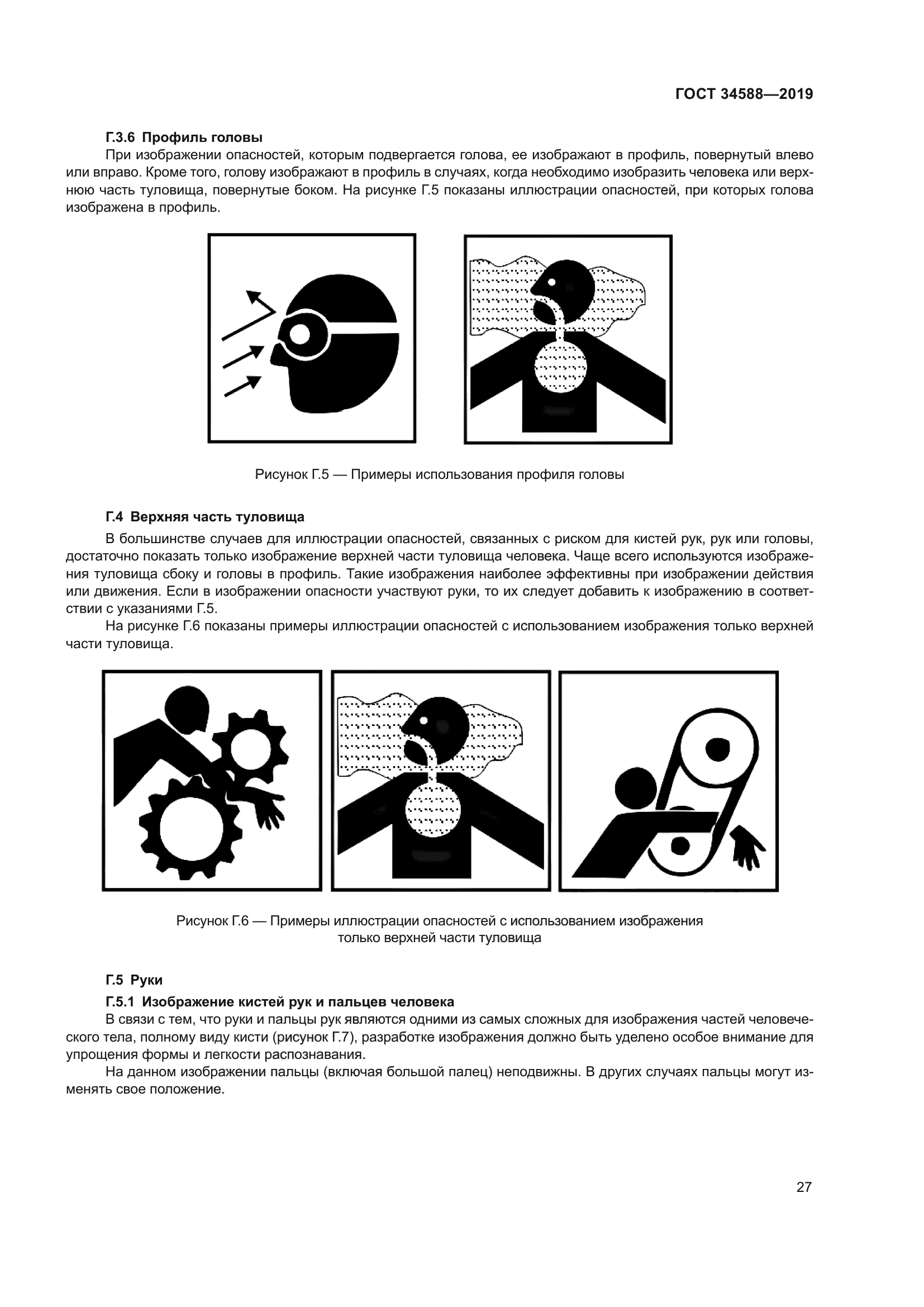 ГОСТ 34588—2019

Г.3.6 Профиль головы

При изображении опасностей, которым подвергается голова, ее изображают в профиль, повернутый влево или вправо. Кроме того, голову изображают в профиль в случаях, когда необходимо изобразить человека или верхнюю часть туловища, повернутые боком. На рисунке Г.5 показаны иллюстрации опасностей, при которых голова изображена в профиль.

Рисунок Г.5 — Примеры использования профиля головы

Г.4 Верхняя часть туловища

В большинстве случаев для иллюстрации опасностей, связанных с риском для кистей рук, рук или головы, достаточно показать только изображение верхней части туловища человека. Чаще всего используются изображения туловища сбоку и головы в профиль. Такие изображения наиболее эффективны при изображении действия или движения. Если в изображении опасности участвуют руки, то их следует добавить к изображению в соответствии с указаниями Г.5.

На рисунке Г.6 показаны примеры иллюстрации опасностей с использованием изображения только верхней части туловища.

Рисунок Г.6 — Примеры иллюстрации опасностей с использованием изображения только верхней части туловища

Г.5 Руки

Г.5.1 Изображение кистей рук и пальцев человека

В связи с тем, что руки и пальцы рук являются одними из самых сложных для изображения частей человеческого тела, полному виду кисти (рисунок Г.7), разработке изображения должно быть уделено особое внимание для упрощения формы и легкости распознавания.

На данном изображении пальцы (включая большой палец) неподвижны. В других случаях пальцы могут изменять свое положение.

27